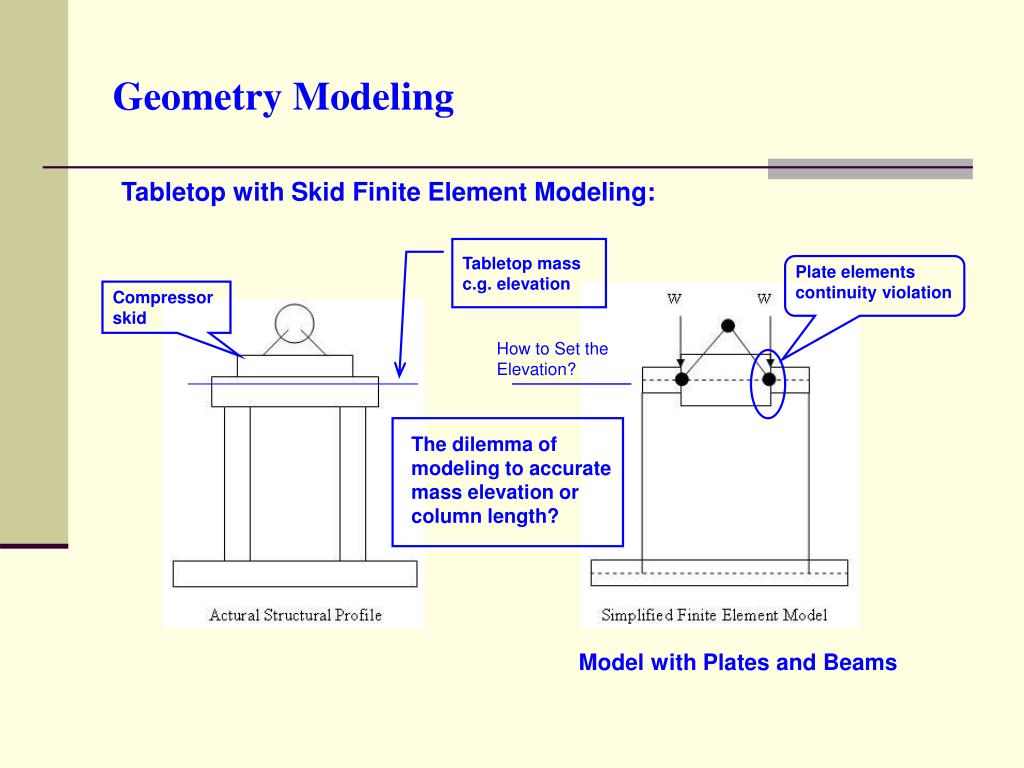 Geometry Modeling

Tabletop with Skid Finite Element Modeling:

Compressor skid

Tabletop mass c.g. elevation

Plate elements continuity violation

W

W

How to Set the Elevation?

The dilemma of modeling to accurate mass elevation or column length?

Actural Structural Profile

Simplified Finite Element Model

Model with Plates and Beams